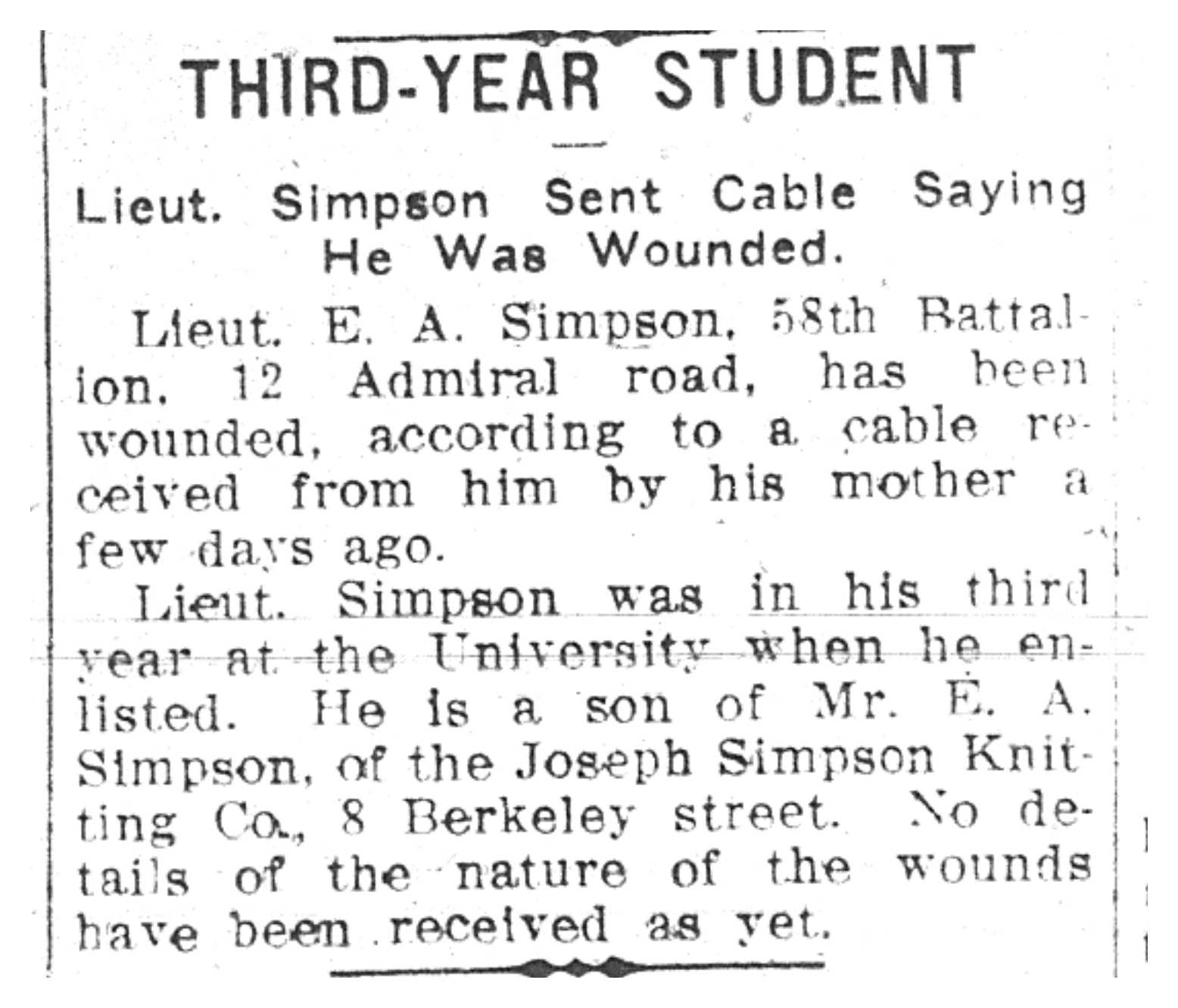 THIRD-YEAR STUDENT

Lieut. Simpson Sent Cable Saying He Was Wounded.

Lieut. E. A. Simpson, 58th Battalion, 12 Admiral road, has been wounded, according to a cable received from him by his mother a few days ago.

Lieut. Simpson was in his third year at the University when he enlisted. He is a son of Mr. E. A. Simpson, of the Joseph Simpson Knitting Co., 8 Berkeley street. No details of the nature of the wounds have been received as yet.